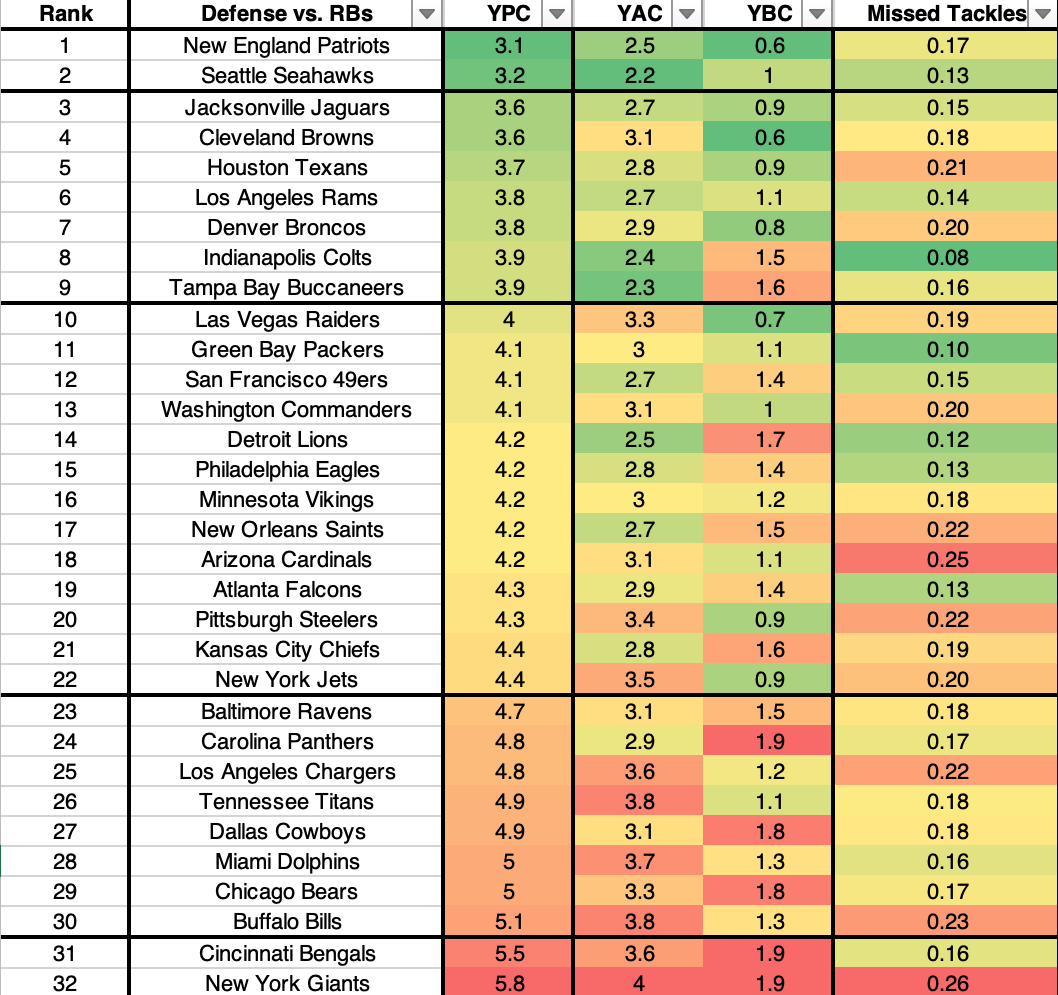 | Rank | Defense vs. RBs | YPC | YAC | YBC | Missed Tackles |
|---|---|---|---|---|---|
| 1 | New England Patriots | 3.1 | 2.5 | 0.6 | 0.17 |
| 2 | Seattle Seahawks | 3.2 | 2.2 | 1 | 0.13 |
| 3 | Jacksonville Jaguars | 3.6 | 2.7 | 0.9 | 0.15 |
| 4 | Cleveland Browns | 3.6 | 3.1 | 0.6 | 0.18 |
| 5 | Houston Texans | 3.7 | 2.8 | 0.9 | 0.21 |
| 6 | Los Angeles Rams | 3.8 | 2.7 | 1.1 | 0.14 |
| 7 | Denver Broncos | 3.8 | 2.9 | 0.8 | 0.20 |
| 8 | Indianapolis Colts | 3.9 | 2.4 | 1.5 | 0.08 |
| 9 | Tampa Bay Buccaneers | 3.9 | 2.3 | 1.6 | 0.16 |
| 10 | Las Vegas Raiders | 4 | 3.3 | 0.7 | 0.19 |
| 11 | Green Bay Packers | 4.1 | 3 | 1.1 | 0.10 |
| 12 | San Francisco 49ers | 4.1 | 2.7 | 1.4 | 0.15 |
| 13 | Washington Commanders | 4.1 | 3.1 | 1 | 0.20 |
| 14 | Detroit Lions | 4.2 | 2.5 | 1.7 | 0.12 |
| 15 | Philadelphia Eagles | 4.2 | 2.8 | 1.4 | 0.13 |
| 16 | Minnesota Vikings | 4.2 | 3 | 1.2 | 0.18 |
| 17 | New Orleans Saints | 4.2 | 2.7 | 1.5 | 0.22 |
| 18 | Arizona Cardinals | 4.2 | 3.1 | 1.1 | 0.25 |
| 19 | Atlanta Falcons | 4.3 | 2.9 | 1.4 | 0.13 |
| 20 | Pittsburgh Steelers | 4.3 | 3.4 | 0.9 | 0.22 |
| 21 | Kansas City Chiefs | 4.4 | 2.8 | 1.6 | 0.19 |
| 22 | New York Jets | 4.4 | 3.5 | 0.9 | 0.20 |
| 23 | Baltimore Ravens | 4.7 | 3.1 | 1.5 | 0.18 |
| 24 | Carolina Panthers | 4.8 | 2.9 | 1.9 | 0.17 |
| 25 | Los Angeles Chargers | 4.8 | 3.6 | 1.2 | 0.22 |
| 26 | Tennessee Titans | 4.9 | 3.8 | 1.1 | 0.18 |
| 27 | Dallas Cowboys | 4.9 | 3.1 | 1.8 | 0.18 |
| 28 | Miami Dolphins | 5 | 3.7 | 1.3 | 0.16 |
| 29 | Chicago Bears | 5 | 3.3 | 1.8 | 0.17 |
| 30 | Buffalo Bills | 5.1 | 3.8 | 1.3 | 0.23 |
| 31 | Cincinnati Bengals | 5.5 | 3.6 | 1.9 | 0.16 |
| 32 | New York Giants | 5.8 | 4 | 1.9 | 0.26 |